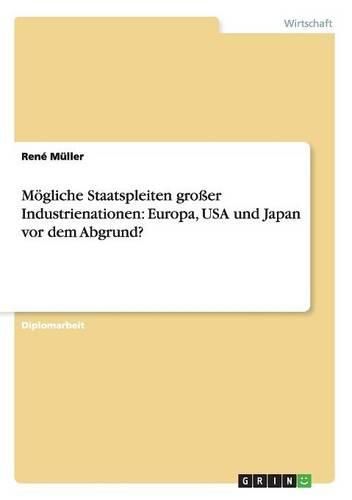 Wirtschaft

René Müller

Mögliche Staatspleiten großer Industrienationen: Europa, USA und Japan vor dem Abgrund?

Diplomarbeit

GRIN